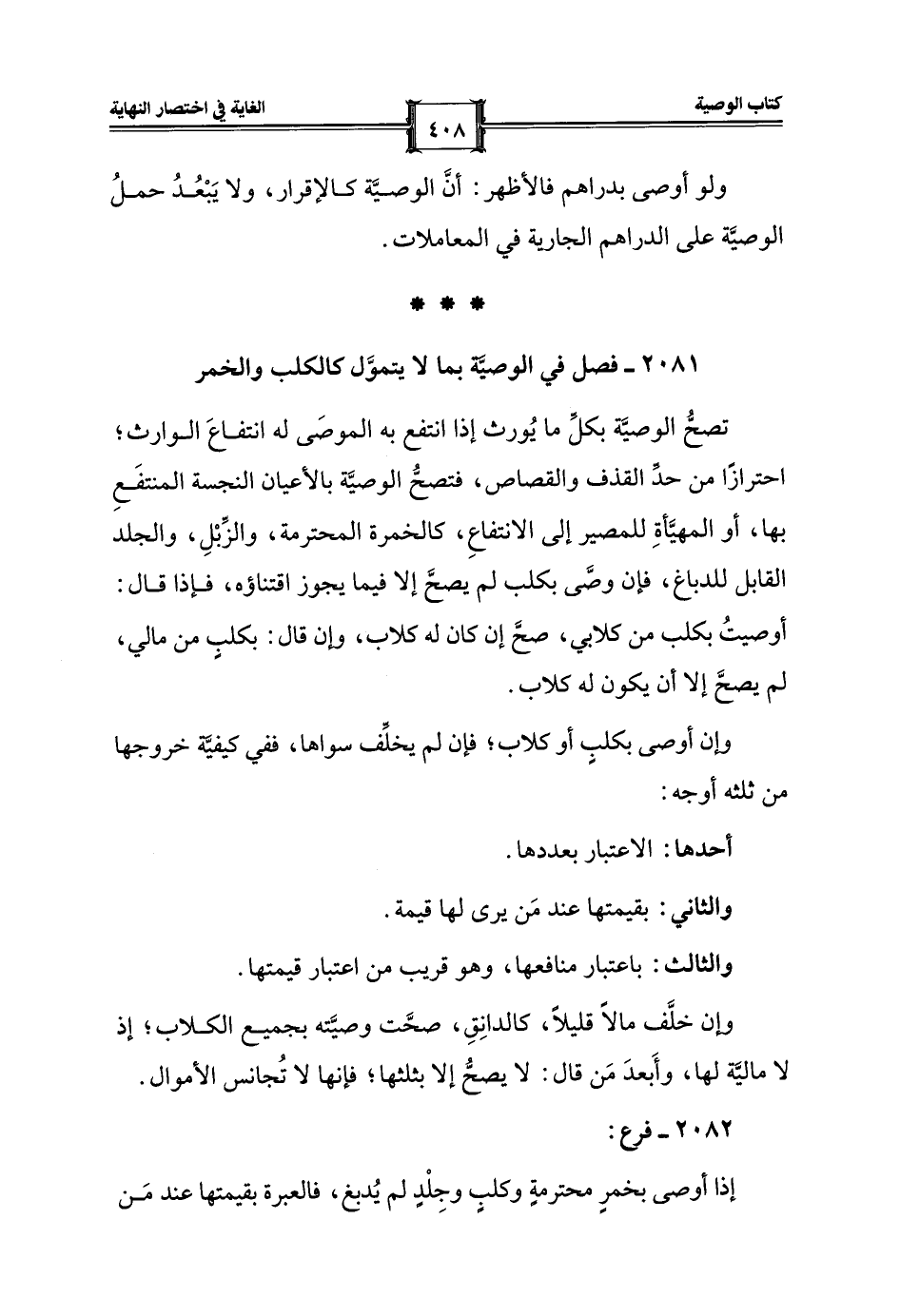 كتاب الوصية ٤٠٨ الغاية في اختصار النهاية

ولو أوصى بدراهم فالأظهر: أنَّ الوصيَّة كالإقرار، ولا يَبْعُدُ حملُ الوصيَّة على الدراهم الجارية في المعاملات.

* * *

٢٠٨١ ـ فصل في الوصيَّة بما لا يتموَّل كالكلب والخمر

تصحُّ الوصيَّة بكلِّ ما يُورث إذا انتفع به الموصَى له انتفاعَ الوارث؛ احترازًا من حدِّ القذف والقصاص، فتصحُّ الوصيَّة بالأعيان النجسة المنتفَع بها، أو المهيَّأةِ للمصير إلى الانتفاعِ، كالخمرة المحترمة، والزِّبْلِ، والجلد القابل للدباغ، فإن وصَّى بكلب لم يصحَّ إلا فيما يجوز اقتناؤه، فإذا قال: أوصيتُ بكلب من كلابي، صحَّ إن كان له كلاب، وإن قال: بكلبٍ من مالي، لم يصحَّ إلا أن يكون له كلاب.

وإن أوصى بكلبٍ أو كلاب؛ فإن لم يخلِّف سواها، ففي كيفيَّة خروجها من ثلثه أوجه:

أحدها: الاعتبار بعددها.

والثاني: بقيمتها عند مَن يرى لها قيمة.

والثالث: باعتبار منافعها، وهو قريب من اعتبار قيمتها.

وإن خلَّف مالاً قليلاً، كالدانِقِ، صحَّت وصيَّته بجميع الكلاب؛ إذ لا ماليَّة لها، وأَبعدَ مَن قال: لا يصحُّ إلا بثلثها؛ فإنها لا تُجانس الأموال.

٢٠٨٢ ـ فرع:

إذا أوصى بخمرٍ محترمةٍ وكلبٍ وجِلْدٍ لم يُدبغ، فالعبرة بقيمتها عند مَن